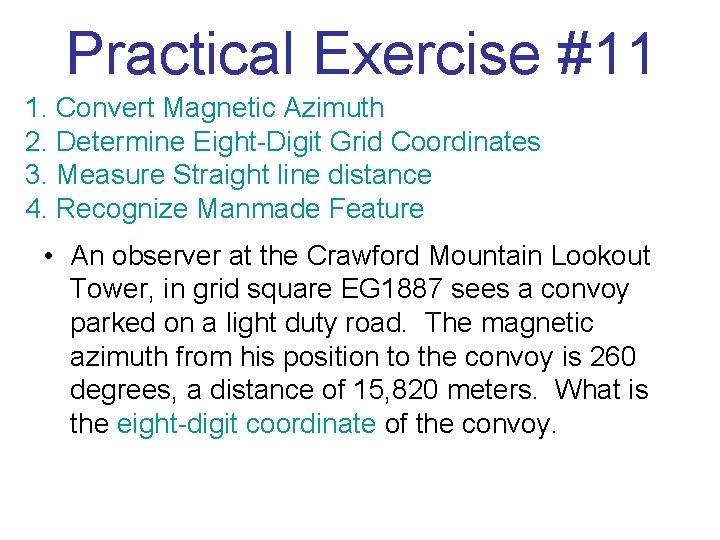 Practical Exercise #11

1. Convert Magnetic Azimuth
2. Determine Eight-Digit Grid Coordinates
3. Measure Straight line distance
4. Recognize Manmade Feature

• An observer at the Crawford Mountain Lookout Tower, in grid square EG1887 sees a convoy parked on a light duty road. The magnetic azimuth from his position to the convoy is 260 degrees, a distance of 15,820 meters. What is the eight-digit coordinate of the convoy.